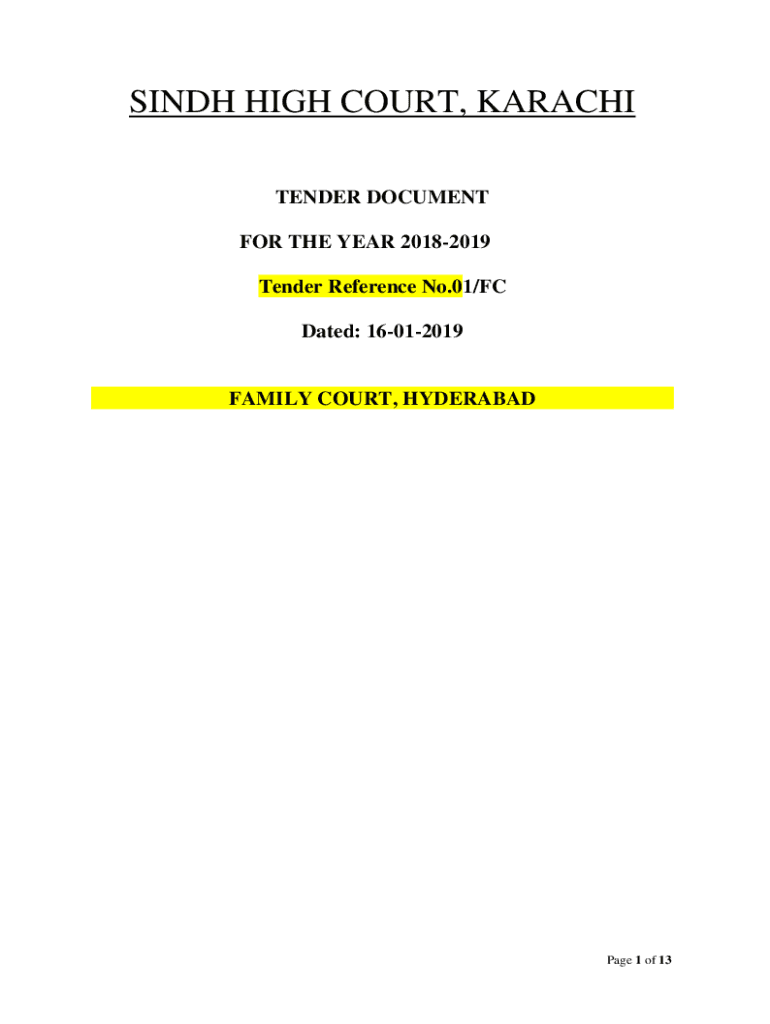 SINDH HIGH COURT, KARACHI

TENDER DOCUMENT

FOR THE YEAR 2018-2019

Tender Reference No.01/FC

Dated: 16-01-2019

FAMILY COURT, HYDERABAD

Page 1 of 13